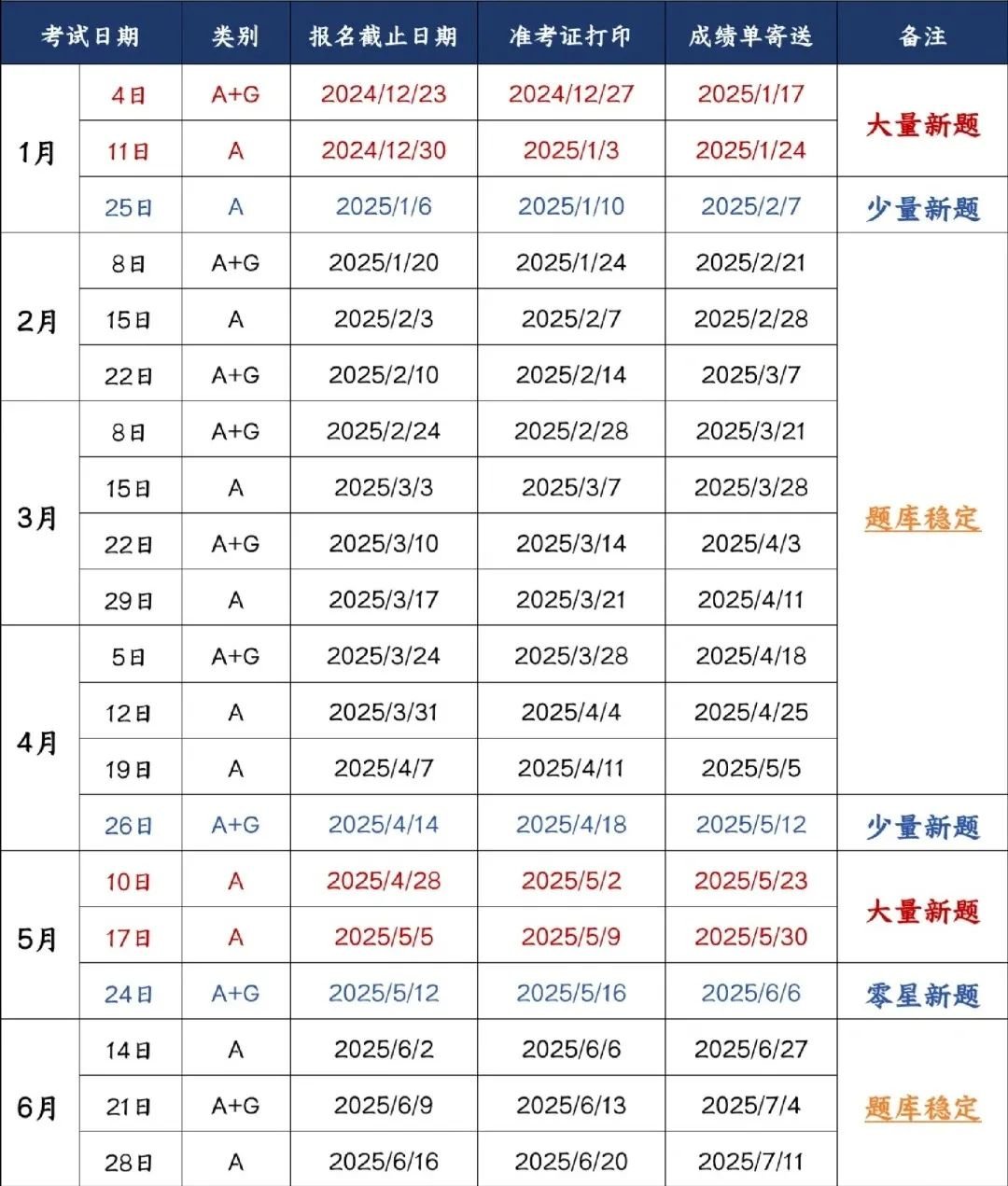 | 考试日期 | | 类别 | 报名截止日期 | 准考证打印 | 成绩单寄送 | 备注 |
|---|---|---|---|---|---|---|
| 1月 | 4日 | A+G | 2024/12/23 | 2024/12/27 | 2025/1/17 | 大量新题 |
| | 11日 | A | 2024/12/30 | 2025/1/3 | 2025/1/24 | |
| | 25日 | A | 2025/1/6 | 2025/1/10 | 2025/2/7 | 少量新题 |
| 2月 | 8日 | A+G | 2025/1/20 | 2025/1/24 | 2025/2/21 | 题库稳定 |
| | 15日 | A | 2025/2/3 | 2025/2/7 | 2025/2/28 | |
| | 22日 | A+G | 2025/2/10 | 2025/2/14 | 2025/3/7 | |
| 3月 | 8日 | A+G | 2025/2/24 | 2025/2/28 | 2025/3/21 | |
| | 15日 | A | 2025/3/3 | 2025/3/7 | 2025/3/28 | |
| | 22日 | A+G | 2025/3/10 | 2025/3/14 | 2025/4/3 | |
| | 29日 | A | 2025/3/17 | 2025/3/21 | 2025/4/11 | |
| 4月 | 5日 | A+G | 2025/3/24 | 2025/3/28 | 2025/4/18 | |
| | 12日 | A | 2025/3/31 | 2025/4/4 | 2025/4/25 | |
| | 19日 | A | 2025/4/7 | 2025/4/11 | 2025/5/5 | |
| | 26日 | A+G | 2025/4/14 | 2025/4/18 | 2025/5/12 | 少量新题 |
| 5月 | 10日 | A | 2025/4/28 | 2025/5/2 | 2025/5/23 | 大量新题 |
| | 17日 | A | 2025/5/5 | 2025/5/9 | 2025/5/30 | |
| | 24日 | A+G | 2025/5/12 | 2025/5/16 | 2025/6/6 | 零星新题 |
| 6月 | 14日 | A | 2025/6/2 | 2025/6/6 | 2025/6/27 | 题库稳定 |
| | 21日 | A+G | 2025/6/9 | 2025/6/13 | 2025/7/4 | |
| | 28日 | A | 2025/6/16 | 2025/6/20 | 2025/7/11 | |